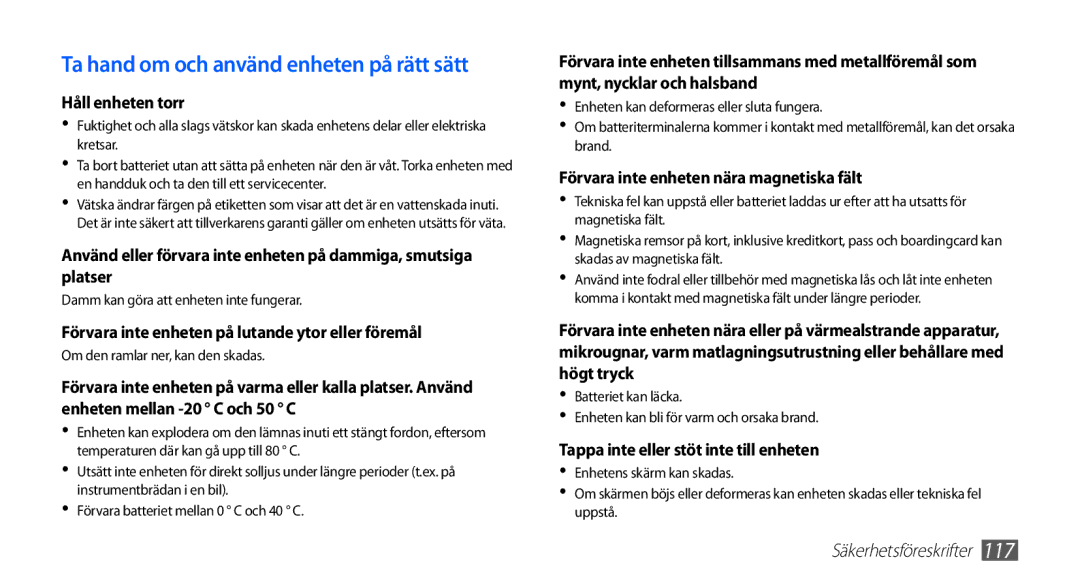 Ta hand om och använd enheten på rätt sätt

Håll enheten torr

• Fuktighet och alla slags vätskor kan skada enhetens delar eller elektriska kretsar.
• Ta bort batteriet utan att sätta på enheten när den är våt. Torka enheten med en handduk och ta den till ett servicecenter.
• Vätska ändrar färgen på etiketten som visar att det är en vattenskada inuti. Det är inte säkert att tillverkarens garanti gäller om enheten utsätts för väta.

Använd eller förvara inte enheten på dammiga, smutsiga platser

Damm kan göra att enheten inte fungerar.

Förvara inte enheten på lutande ytor eller föremål

Om den ramlar ner, kan den skadas.

Förvara inte enheten på varma eller kalla platser. Använd enheten mellan -20 ° C och 50 ° C

• Enheten kan explodera om den lämnas inuti ett stängt fordon, eftersom temperaturen där kan gå upp till 80 ° C.
• Utsätt inte enheten för direkt solljus under längre perioder (t.ex. på instrumentbrädan i en bil).
• Förvara batteriet mellan 0 ° C och 40 ° C.

Förvara inte enheten tillsammans med metallföremål som mynt, nycklar och halsband

• Enheten kan deformeras eller sluta fungera.
• Om batteriterminalerna kommer i kontakt med metallföremål, kan det orsaka brand.

Förvara inte enheten nära magnetiska fält

• Tekniska fel kan uppstå eller batteriet laddas ur efter att ha utsatts för magnetiska fält.
• Magnetiska remsor på kort, inklusive kreditkort, pass och boardingcard kan skadas av magnetiska fält.
• Använd inte fodral eller tillbehör med magnetiska lås och låt inte enheten komma i kontakt med magnetiska fält under längre perioder.

Förvara inte enheten nära eller på värmealstrande apparatur, mikrougnar, varm matlagningsutrustning eller behållare med högt tryck

• Batteriet kan läcka.
• Enheten kan bli för varm och orsaka brand.

Tappa inte eller stöt inte till enheten

• Enhetens skärm kan skadas.
• Om skärmen böjs eller deformeras kan enheten skadas eller tekniska fel uppstå.

Säkerhetsföreskrifter 117